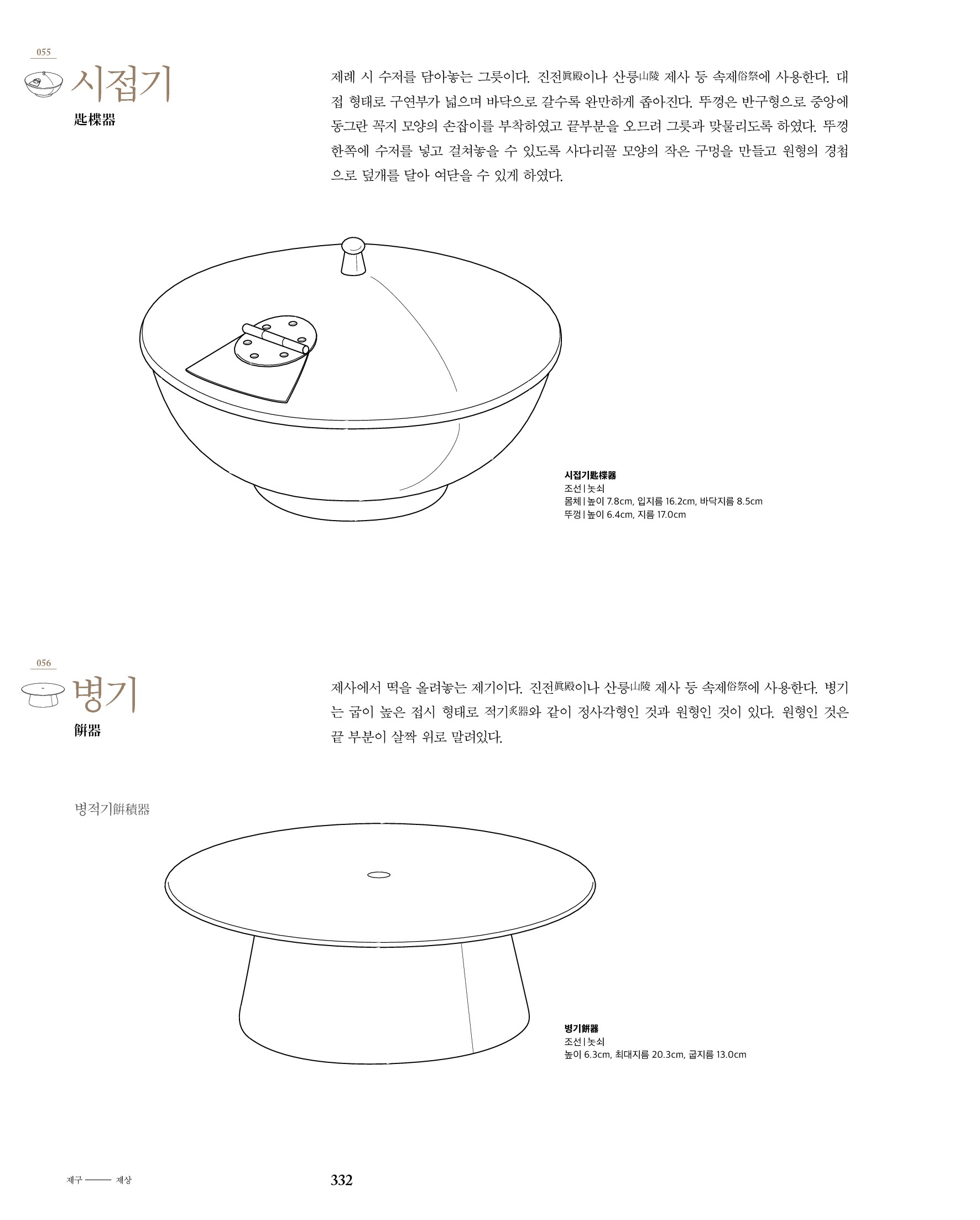 055

시접기

匙楪器

제례 시 수저를 담아놓는 그릇이다. 진전眞殿이나 산릉山陵 제사 등 속제俗祭에 사용한다. 대접 형태로 구연부가 넓으며 바닥으로 갈수록 완만하게 좁아진다. 뚜껑은 반구형으로 중앙에 동그란 꼭지 모양의 손잡이를 부착하였고 끝부분을 오므려 그릇과 맞물리도록 하였다. 뚜껑 한쪽에 수저를 넣고 걸쳐놓을 수 있도록 사다리꼴 모양의 작은 구멍을 만들고 원형의 경첩으로 덮개를 달아 여닫을 수 있게 하였다.

시접기匙楪器
조선 | 놋쇠
몸체 | 높이 7.8cm, 입지름 16.2cm, 바닥지름 8.5cm
뚜껑 | 높이 6.4cm, 지름 17.0cm

056

병기

餠器

제사에서 떡을 올려놓는 제기이다. 진전眞殿이나 산릉山陵 제사 등 속제俗祭에 사용한다. 병기는 굽이 높은 접시 형태로 적기炙器와 같이 정사각형인 것과 원형인 것이 있다. 원형인 것은 끝 부분이 살짝 위로 말려있다.

병적기餠積器

병기餠器
조선 | 놋쇠
높이 6.3cm, 최대지름 20.3cm, 굽지름 13.0cm

제구 —— 제상

332